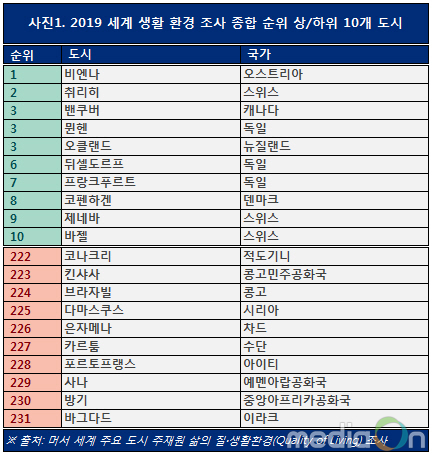 사진1. 2019 세계 생활 환경 조사 종합 순위 상/하위 10개 도시

| 순위 | 도시 | 국가 |
|---|---|---|
| 1 | 비엔나 | 오스트리아 |
| 2 | 취리히 | 스위스 |
| 3 | 밴쿠버 | 캐나다 |
| 3 | 뮌헨 | 독일 |
| 3 | 오클랜드 | 뉴질랜드 |
| 6 | 뒤셀도르프 | 독일 |
| 7 | 프랑크푸르트 | 독일 |
| 8 | 코펜하겐 | 덴마크 |
| 9 | 제네바 | 스위스 |
| 10 | 바젤 | 스위스 |
| 222 | 코나크리 | 적도기니 |
| 223 | 킨샤사 | 콩고민주공화국 |
| 224 | 브라자빌 | 콩고 |
| 225 | 다마스쿠스 | 시리아 |
| 226 | 은자메나 | 차드 |
| 227 | 카르툼 | 수단 |
| 228 | 포르토프랭스 | 아이티 |
| 229 | 사나 | 예멘아랍공화국 |
| 230 | 방기 | 중앙아프리카공화국 |
| 231 | 바그다드 | 이라크 |

※ 출처: 머서 세계 주요 도시 주재원 삶의 질·생활환경(Quality of Living) 조사

mediaOn